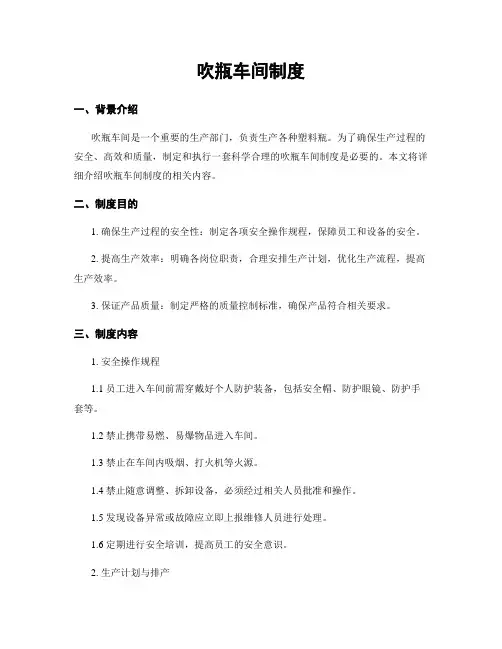 吹瓶车间制度

一、背景介绍

吹瓶车间是一个重要的生产部门，负责生产各种塑料瓶。为了确保生产过程的安全、高效和质量，制定和执行一套科学合理的吹瓶车间制度是必要的。本文将详细介绍吹瓶车间制度的相关内容。

二、制度目的

1. 确保生产过程的安全性：制定各项安全操作规程，保障员工和设备的安全。

2. 提高生产效率：明确各岗位职责，合理安排生产计划，优化生产流程，提高生产效率。

3. 保证产品质量：制定严格的质量控制标准，确保产品符合相关要求。

三、制度内容

1. 安全操作规程

1.1 员工进入车间前需穿戴好个人防护装备，包括安全帽、防护眼镜、防护手套等。

1.2 禁止携带易燃、易爆物品进入车间。

1.3 禁止在车间内吸烟、打火机等火源。

1.4 禁止随意调整、拆卸设备，必须经过相关人员批准和操作。

1.5 发现设备异常或故障应立即上报维修人员进行处理。

1.6 定期进行安全培训，提高员工的安全意识。

2. 生产计划与排产